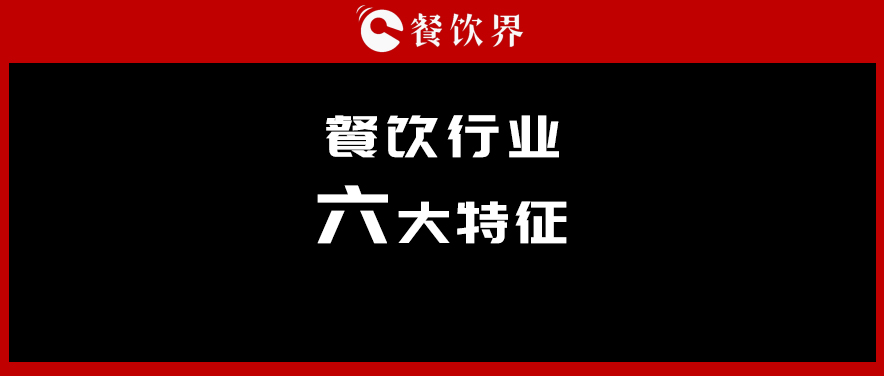 餐饮界

餐饮行业
六大特征